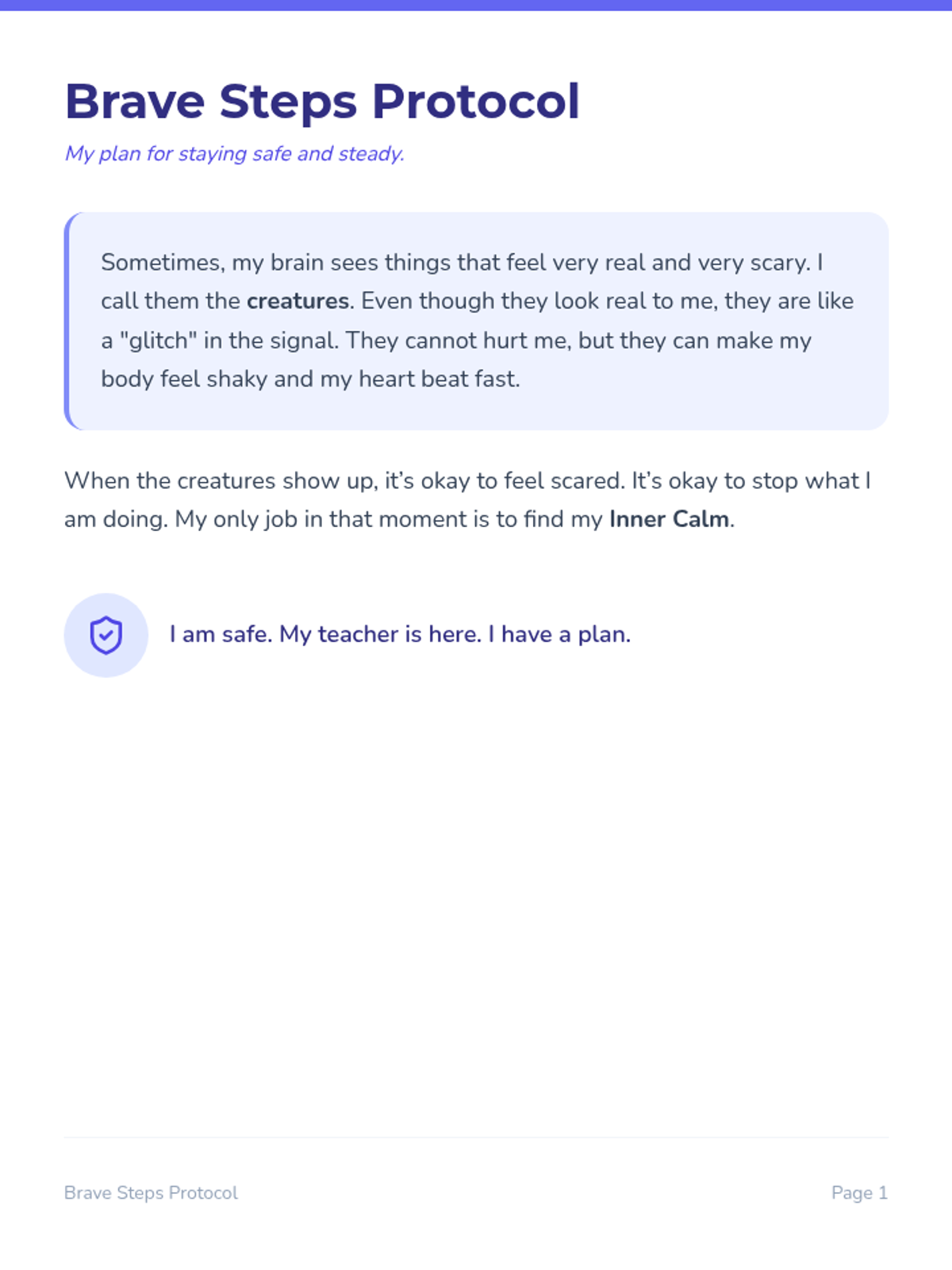 Brave Steps Protocol

My plan for staying safe and steady.

Sometimes, my brain sees things that feel very real and very scary. I call them the creatures. Even though they look real to me, they are like a "glitch" in the signal. They cannot hurt me, but they can make my body feel shaky and my heart beat fast.

When the creatures show up, it's okay to feel scared. It's okay to stop what I am doing. My only job in that moment is to find my Inner Calm.

I am safe. My teacher is here. I have a plan.

Brave Steps Protocol

Page 1